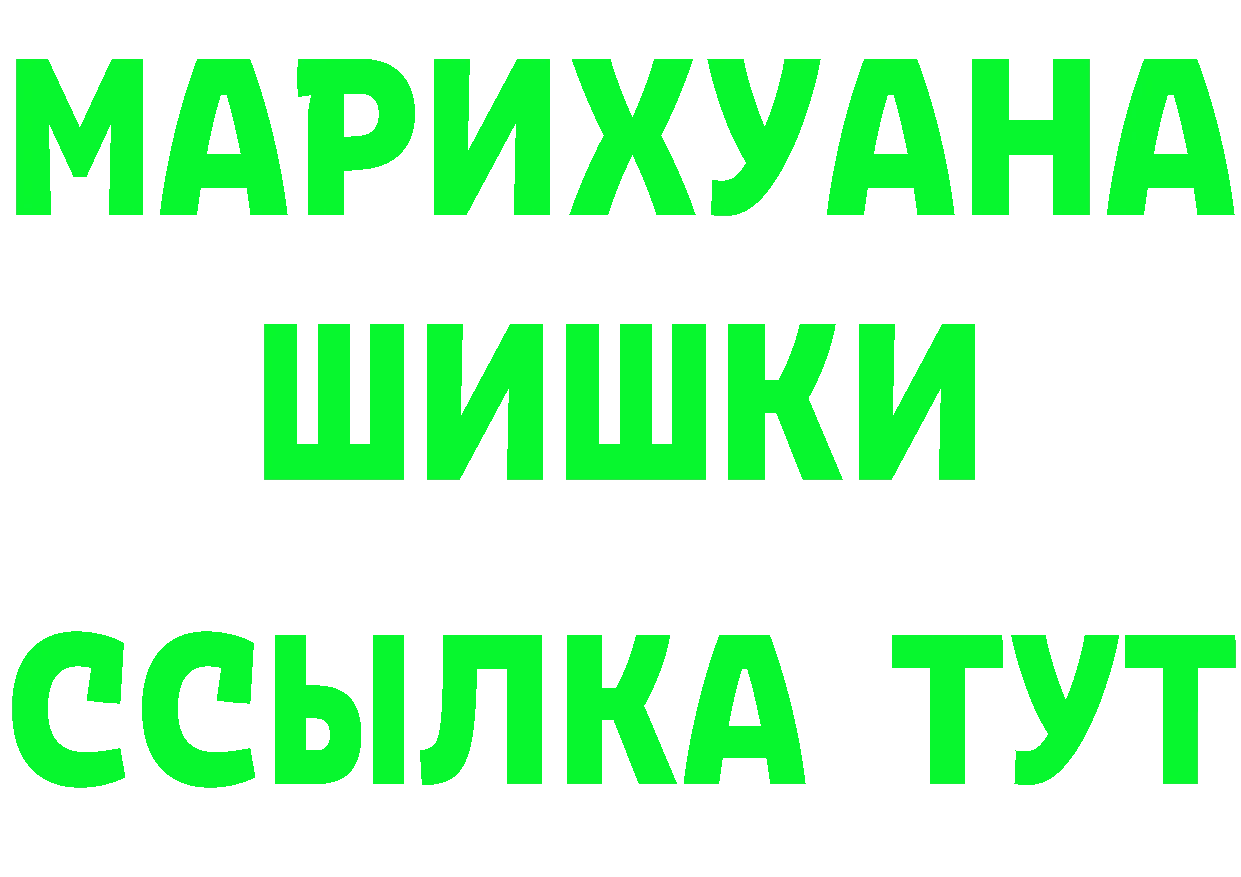 МАРИХУАНА
ШИШКИ
ССЫЛКА ТУТ